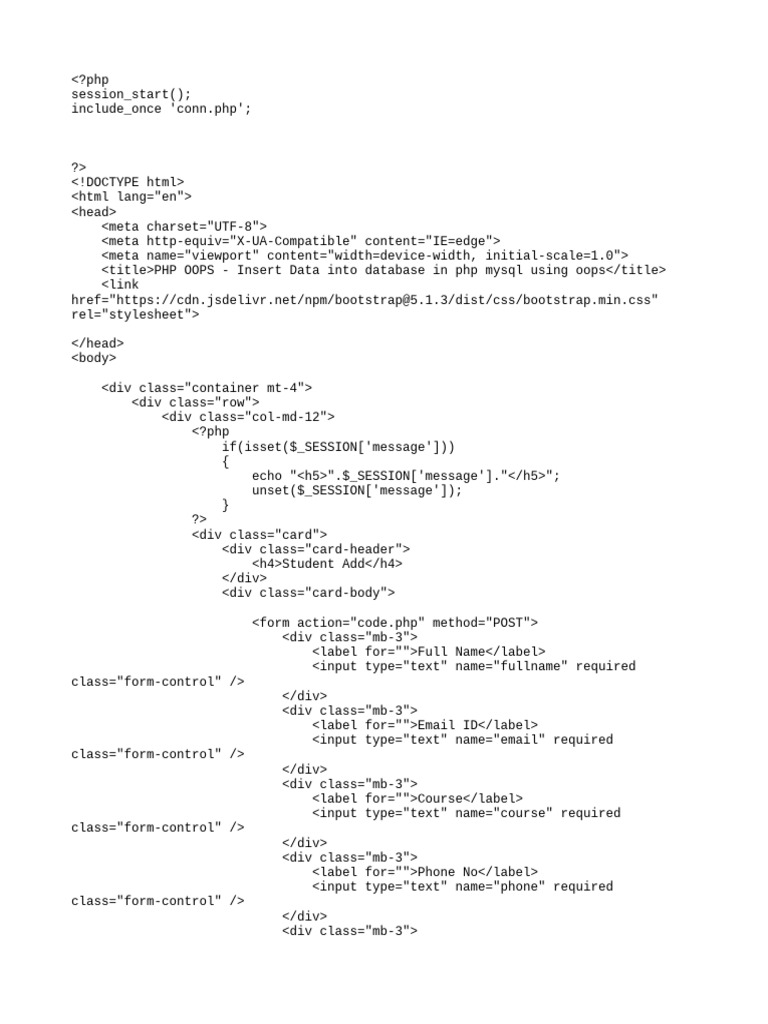 <?php
session_start();
include_once 'conn.php';



?>
<!DOCTYPE html>
<html lang="en">
<head>
    <meta charset="UTF-8">
    <meta http-equiv="X-UA-Compatible" content="IE=edge">
    <meta name="viewport" content="width=device-width, initial-scale=1.0">
    <title>PHP OOPS - Insert Data into database in php mysql using oops</title>
    <link
href="https://cdn.jsdelivr.net/npm/bootstrap@5.1.3/dist/css/bootstrap.min.css"
rel="stylesheet">

</head>
<body>

    <div class="container mt-4">
        <div class="row">
            <div class="col-md-12">
                <?php
                    if(isset($_SESSION['message']))
                    {
                        echo "<h5>".$_SESSION['message']."</h5>";
                        unset($_SESSION['message']);
                    }
                ?>
                <div class="card">
                    <div class="card-header">
                        <h4>Student Add</h4>
                    </div>
                    <div class="card-body">

                        <form action="code.php" method="POST">
                            <div class="mb-3">
                                <label for="">Full Name</label>
                                <input type="text" name="fullname" required
class="form-control" />
                            </div>
                            <div class="mb-3">
                                <label for="">Email ID</label>
                                <input type="text" name="email" required
class="form-control" />
                            </div>
                            <div class="mb-3">
                                <label for="">Course</label>
                                <input type="text" name="course" required
class="form-control" />
                            </div>
                            <div class="mb-3">
                                <label for="">Phone No</label>
                                <input type="text" name="phone" required
class="form-control" />
                            </div>
                            <div class="mb-3">